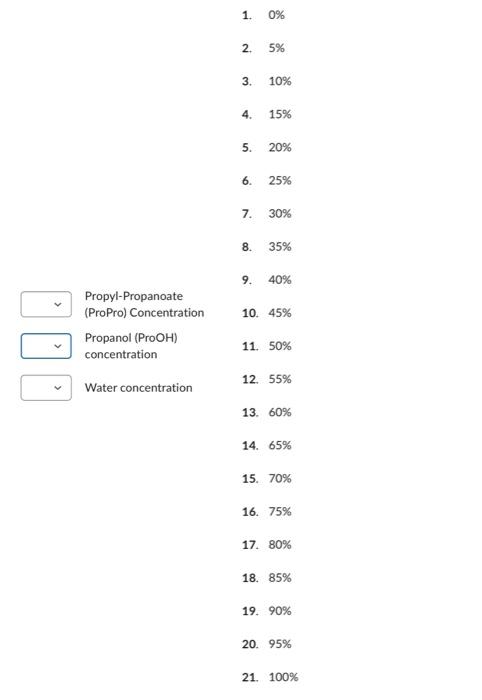 Propyl-Propanoate (ProPro) Concentration

Propanol (ProOH) concentration

Water concentration

1. 0%
2. 5%
3. 10%
4. 15%
5. 20%
6. 25%
7. 30%
8. 35%
9. 40%
10. 45%
11. 50%
12. 55%
13. 60%
14. 65%
15. 70%
16. 75%
17. 80%
18. 85%
19. 90%
20. 95%
21. 100%